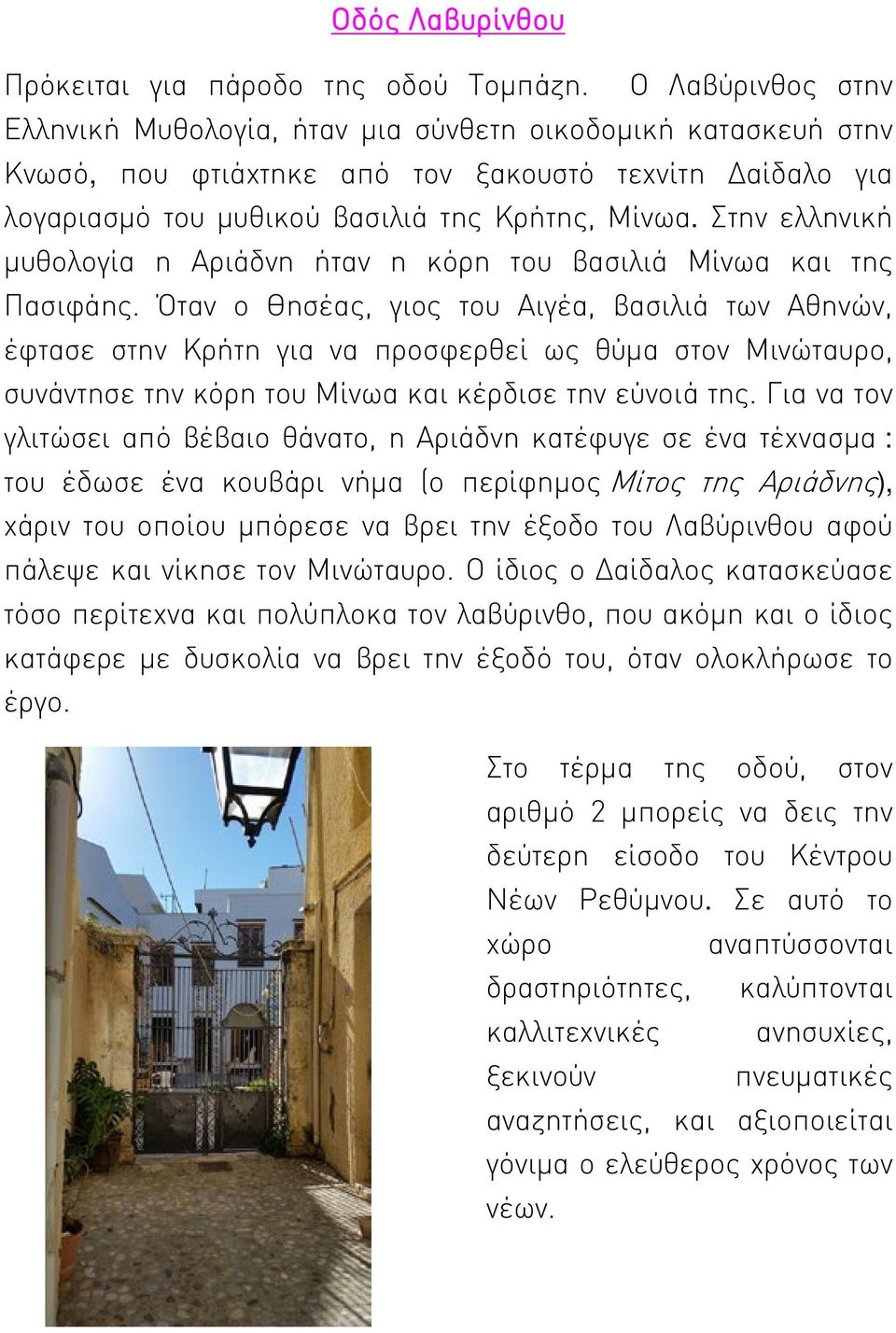 Οδός Λαβυρίνθου

Πρόκειται για πάροδο της οδού Τομπάζη. Ο Λαβύρινθος στην Ελληνική Μυθολογία, ήταν μια σύνθετη οικοδομική κατασκευή στην Κνωσό, που φτιάχτηκε από τον ξακουστό τεχνίτη Δαίδαλο για λογαριασμό του μυθικού βασιλιά της Κρήτης, Μίνωα. Στην ελληνική μυθολογία η Αριάδνη ήταν η κόρη του βασιλιά Μίνωα και της Πασιφάης. Όταν ο Θησέας, γιος του Αιγέα, βασιλιά των Αθηνών, έφτασε στην Κρήτη για να προσφερθεί ως θύμα στον Μινώταυρο, συνάντησε την κόρη του Μίνωα και κέρδισε την εύνοιά της. Για να τον γλιτώσει από βέβαιο θάνατο, η Αριάδνη κατέφυγε σε ένα τέχνασμα : του έδωσε ένα κουβάρι νήμα (ο περίφημος Μίτος της Αριάδνης), χάριν του οποίου μπόρεσε να βρει την έξοδο του Λαβύρινθου αφού πάλεψε και νίκησε τον Μινώταυρο. Ο ίδιος ο Δαίδαλος κατασκεύασε τόσο περίτεχνα και πολύπλοκα τον λαβύρινθο, που ακόμη και ο ίδιος κατάφερε με δυσκολία να βρει την έξοδό του, όταν ολοκλήρωσε το έργο.

Στο τέρμα της οδού, στον αριθμό 2 μπορείς να δεις την δεύτερη είσοδο του Κέντρου Νέων Ρεθύμνου. Σε αυτό το χώρο αναπτύσσονται δραστηριότητες, καλύπτονται καλλιτεχνικές ανησυχίες, ξεκινούν πνευματικές αναζητήσεις, και αξιοποιείται γόνιμα ο ελεύθερος χρόνος των νέων.